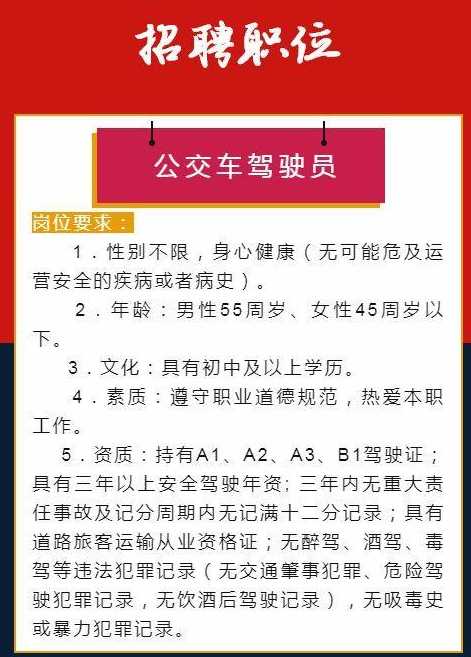 招聘职位

公交车驾驶员

岗位要求：

1．性别不限，身心健康（无可能危及运营安全的疾病或者病史）。

2．年龄：男性55周岁、女性45周岁以下。

3．文化：具有初中及以上学历。

4．素质：遵守职业道德规范，热爱本职工作。

5．资质：持有A1、A2、A3、B1驾驶证；具有三年以上安全驾驶年资；三年内无重大责任事故及记分周期内无记满十二分记录；具有道路旅客运输从业资格证；无醉驾、酒驾、毒驾等违法犯罪记录（无交通肇事犯罪、危险驾驶犯罪记录，无饮酒后驾驶记录），无吸毒史或暴力犯罪记录。